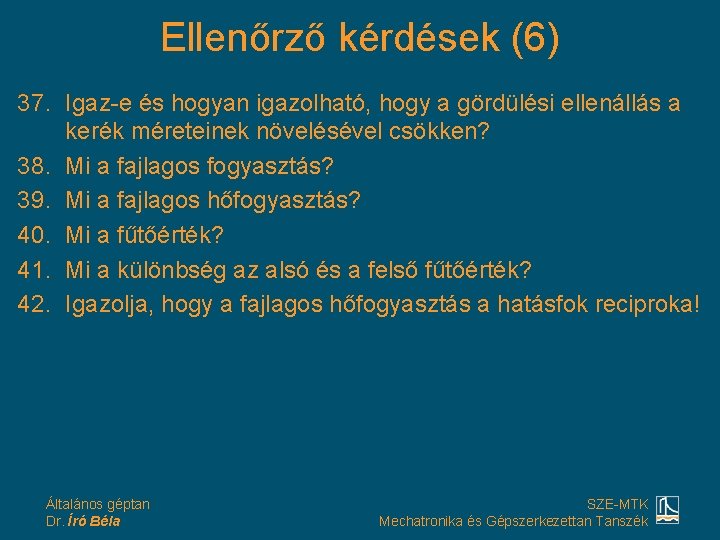 Ellenőrző kérdések (6)

37. Igaz-e és hogyan igazolható, hogy a gördülési ellenállás a kerék méreteinek növelésével csökken?

38. Mi a fajlagos fogyasztás?

39. Mi a fajlagos hőfogyasztás?

40. Mi a fűtőérték?

41. Mi a különbség az alsó és a felső fűtőérték?

42. Igazolja, hogy a fajlagos hőfogyasztás a hatásfok reciproka!

Általános géptan
Dr. Író Béla

SZE-MTK
Mechatronika és Gépszerkezettan Tanszék